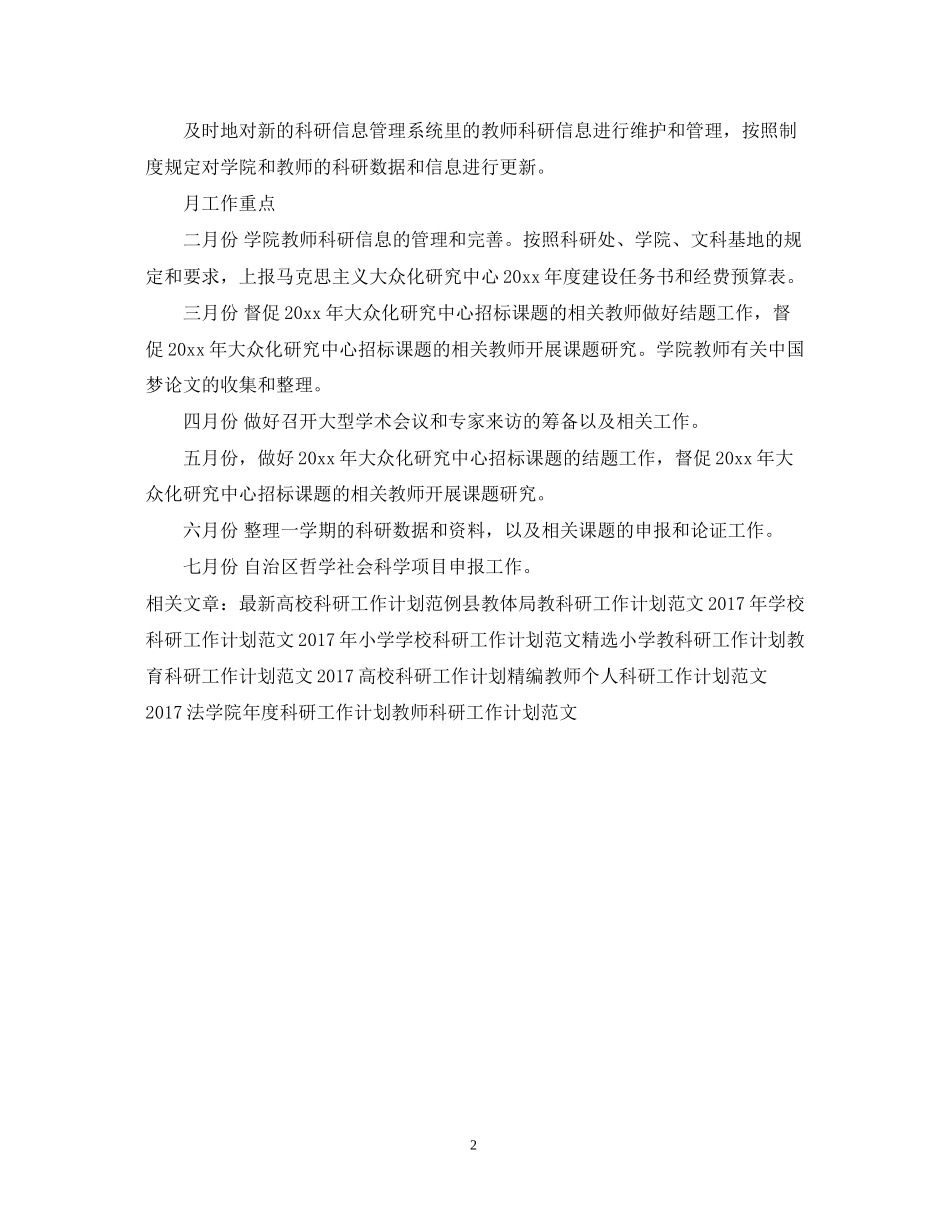 及时地对新的科研信息管理系统里的教师科研信息进行维护和管理，按照制度规定对学院和教师的科研数据和信息进行更新。

月工作重点

二月份 学院教师科研信息的管理和完善。按照科研处、学院、文科基地的规定和要求，上报马克思主义大众化研究中心 20xx 年度建设任务书和经费预算表。

三月份 督促 20xx 年大众化研究中心招标课题的相关教师做好结题工作，督促 20xx 年大众化研究中心招标课题的相关教师开展课题研究。学院教师有关中国梦论文的收集和整理。

四月份 做好召开大型学术会议和专家来访的筹备以及相关工作。

五月份，做好 20xx 年大众化研究中心招标课题的结题工作，督促 20xx 年大众化研究中心招标课题的相关教师开展课题研究。

六月份 整理一学期的科研数据和资料，以及相关课题的申报和论证工作。

七月份 自治区哲学社会科学项目申报工作。

相关文章：最新高校科研工作计划范例县教体局教科研工作计划范文 2017 年学校科研工作计划范文 2017 年小学学校科研工作计划范文精选小学教科研工作计划教育科研工作计划范文 2017 高校科研工作计划精编教师个人科研工作计划范文 2017 法学院年度科研工作计划教师科研工作计划范文

2